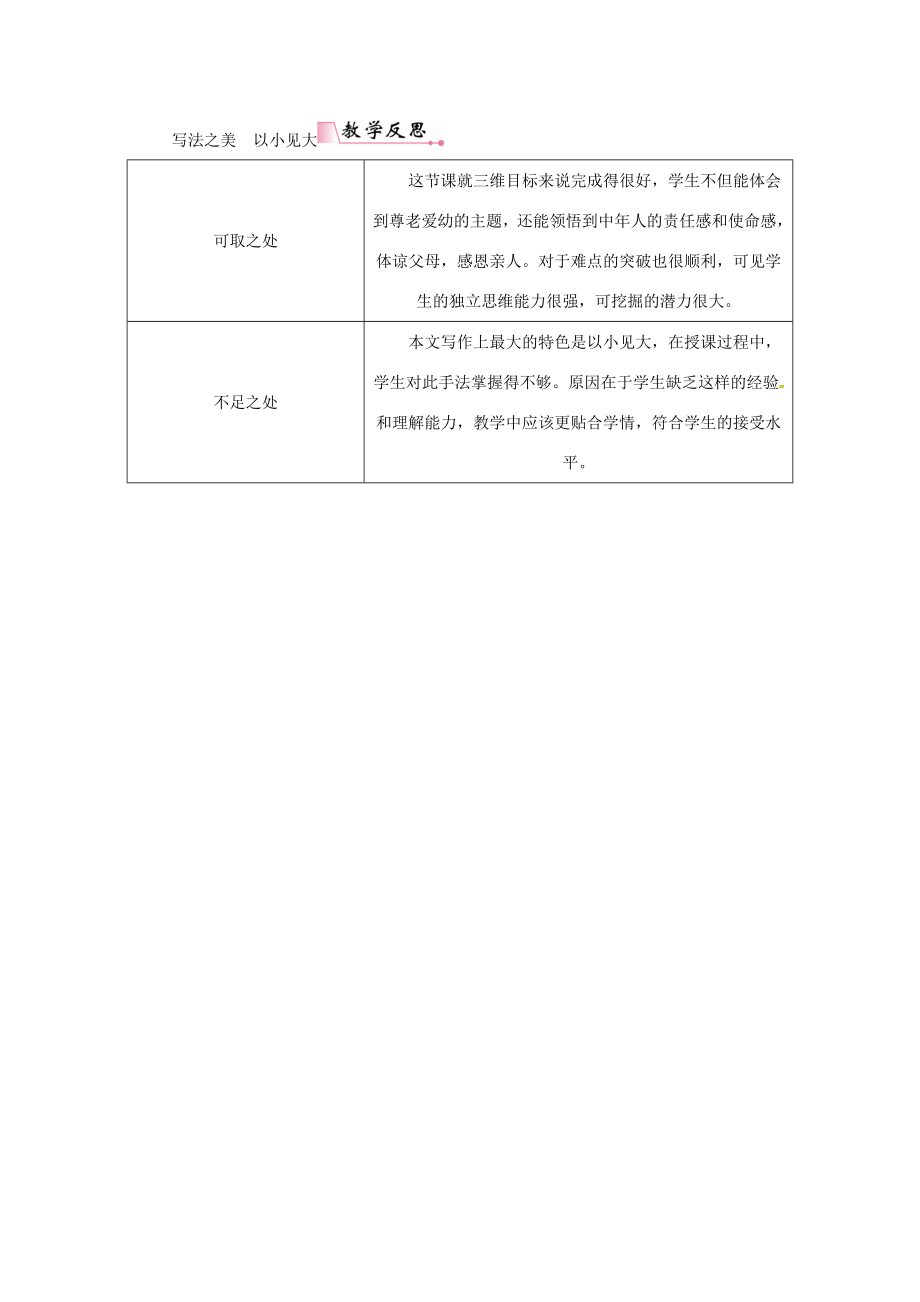 写法之美　以小见大

教学反思

| 可取之处 | 这节课就三维目标来说完成得很好，学生不但能体会到尊老爱幼的主题，还能领悟到中年人的责任感和使命感，体谅父母，感恩亲人。对于难点的突破也很顺利，可见学生的独立思维能力很强，可挖掘的潜力很大。 |
|---|---|
| 不足之处 | 本文写作上最大的特色是以小见大，在授课过程中，学生对此手法掌握得不够。原因在于学生缺乏这样的经验和理解能力，教学中应该更贴合学情，符合学生的接受水平。 |